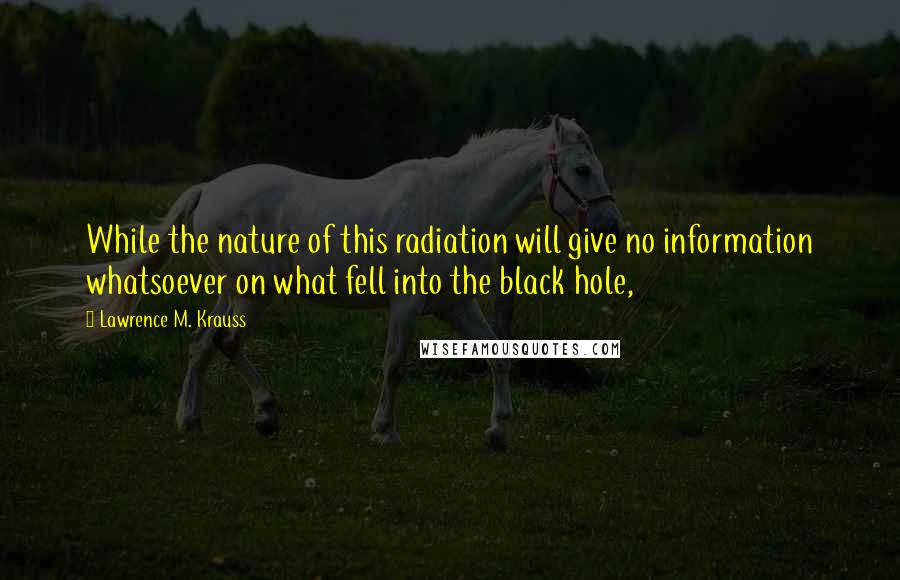 While the nature of this radiation will give no information whatsoever on what fell into the black hole,

Lawrence M. Krauss

WISEFAMOUSQUOTES.COM